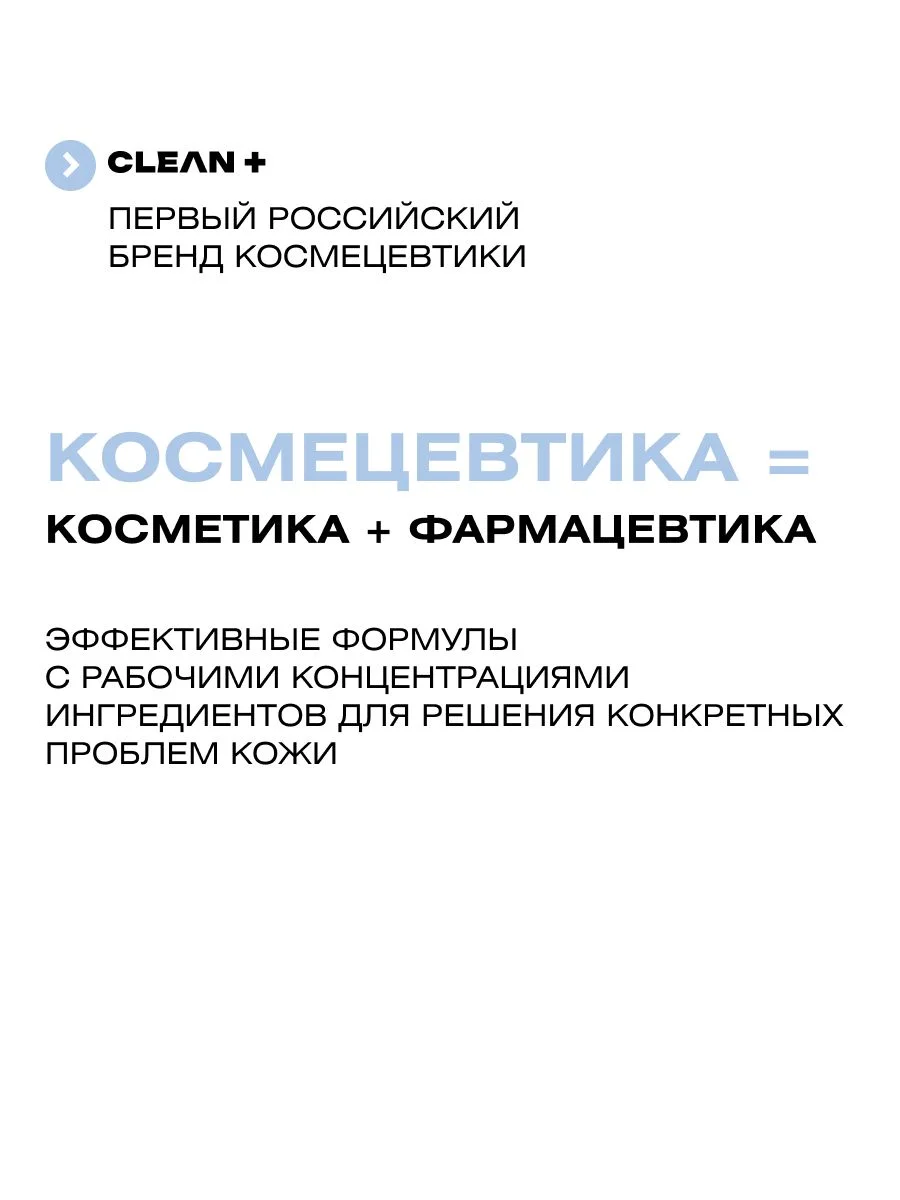 CLEAN +

ПЕРВЫЙ РОССИЙСКИЙ БРЕНД КОСМЕЦЕВТИКИ

КОСМЕЦЕВТИКА =

КОСМЕТИКА + ФАРМАЦЕВТИКА

ЭФФЕКТИВНЫЕ ФОРМУЛЫ С РАБОЧИМИ КОНЦЕНТРАЦИЯМИ ИНГРЕДИЕНТОВ ДЛЯ РЕШЕНИЯ КОНКРЕТНЫХ ПРОБЛЕМ КОЖИ